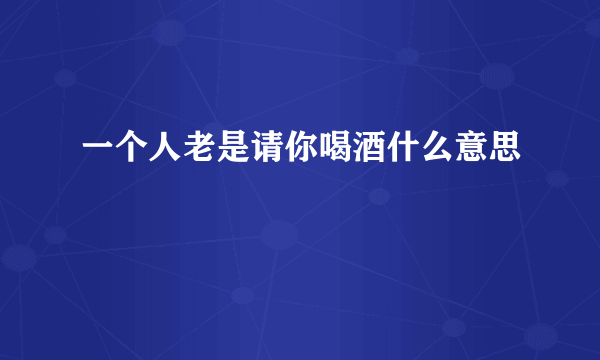 一个人老是请你喝酒什么意思